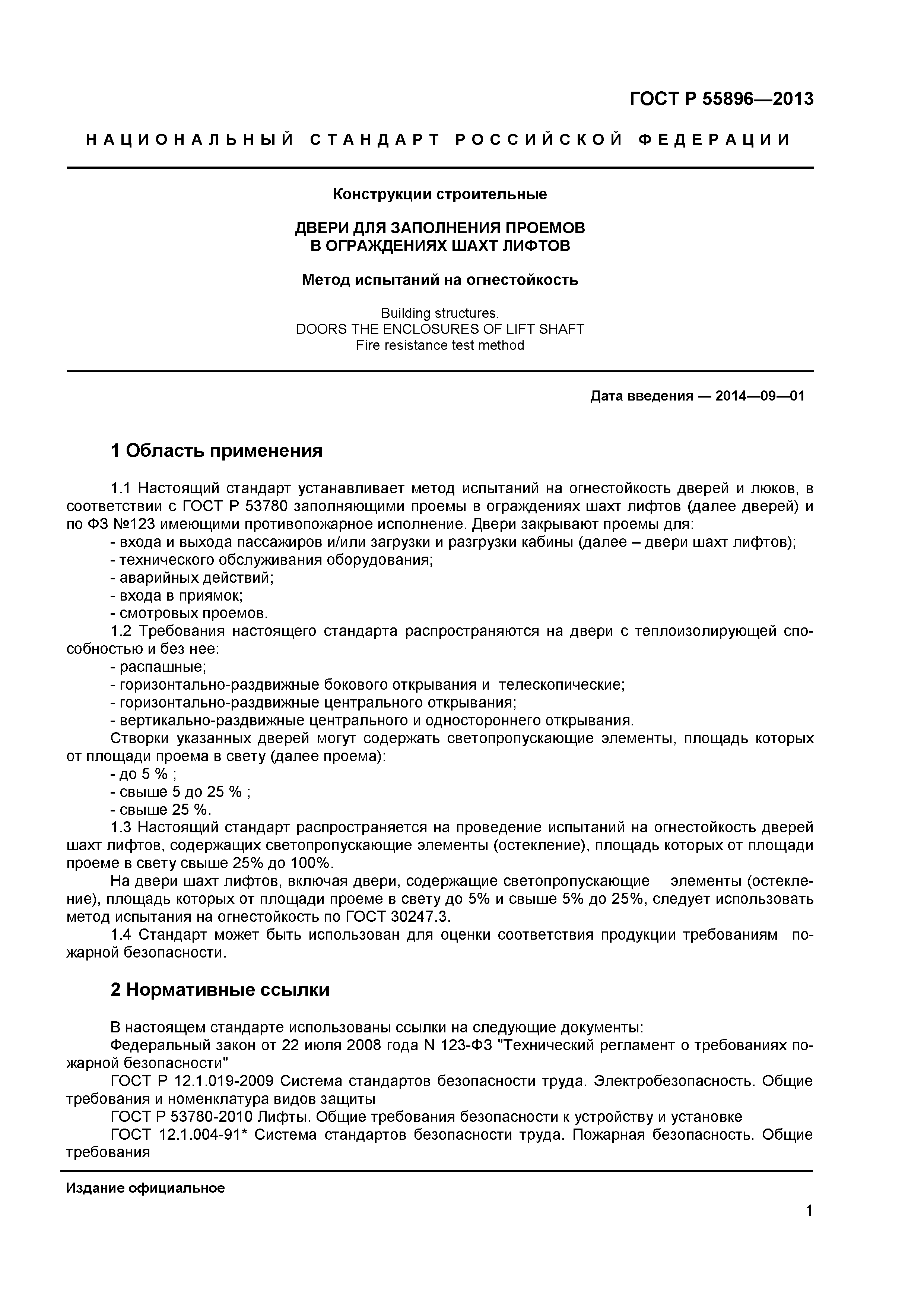 ГОСТ Р 55896—2013

НАЦИОНАЛЬНЫЙ СТАНДАРТ РОССИЙСКОЙ ФЕДЕРАЦИИ

Конструкции строительные

ДВЕРИ ДЛЯ ЗАПОЛНЕНИЯ ПРОЕМОВ В ОГРАЖДЕНИЯХ ШАХТ ЛИФТОВ

Метод испытаний на огнестойкость

Building structures.
DOORS THE ENCLOSURES OF LIFT SHAFT
Fire resistance test method

Дата введения — 2014—09—01

1 Область применения

1.1 Настоящий стандарт устанавливает метод испытаний на огнестойкость дверей и люков, в соответствии с ГОСТ Р 53780 заполняющими проемы в ограждениях шахт лифтов (далее дверей) и по ФЗ №123 имеющими противопожарное исполнение. Двери закрывают проемы для:
- входа и выхода пассажиров и/или загрузки и разгрузки кабины (далее – двери шахт лифтов);
- технического обслуживания оборудования;
- аварийных действий;
- входа в приямок;
- смотровых проемов.
1.2 Требования настоящего стандарта распространяются на двери с теплоизолирующей способностью и без нее:
- распашные;
- горизонтально-раздвижные бокового открывания и телескопические;
- горизонтально-раздвижные центрального открывания;
- вертикально-раздвижные центрального и одностороннего открывания.
Створки указанных дверей могут содержать светопропускающие элементы, площадь которых от площади проема в свету (далее проема):
- до 5 % ;
- свыше 5 до 25 % ;
- свыше 25 %.
1.3 Настоящий стандарт распространяется на проведение испытаний на огнестойкость дверей шахт лифтов, содержащих светопропускающие элементы (остекление), площадь которых от площади проеме в свету свыше 25% до 100%.
На двери шахт лифтов, включая двери, содержащие светопропускающие элементы (остекление), площадь которых от площади проеме в свету до 5% и свыше 5% до 25%, следует использовать метод испытания на огнестойкость по ГОСТ 30247.3.
1.4 Стандарт может быть использован для оценки соответствия продукции требованиям пожарной безопасности.

2 Нормативные ссылки

В настоящем стандарте использованы ссылки на следующие документы:
Федеральный закон от 22 июля 2008 года N 123-ФЗ "Технический регламент о требованиях пожарной безопасности"
ГОСТ Р 12.1.019-2009 Система стандартов безопасности труда. Электробезопасность. Общие требования и номенклатура видов защиты
ГОСТ Р 53780-2010 Лифты. Общие требования безопасности к устройству и установке
ГОСТ 12.1.004-91* Система стандартов безопасности труда. Пожарная безопасность. Общие требования

Издание официальное

1